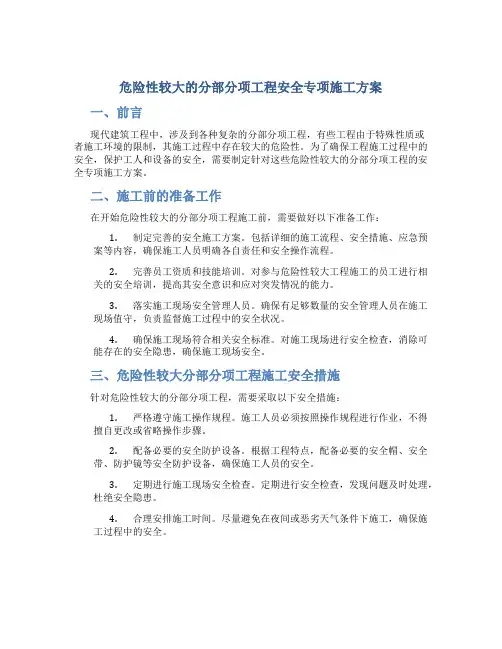 危险性较大的分部分项工程安全专项施工方案

一、前言

现代建筑工程中，涉及到各种复杂的分部分项工程，有些工程由于特殊性质或者施工环境的限制，其施工过程中存在较大的危险性。为了确保工程施工过程中的安全，保护工人和设备的安全，需要制定针对这些危险性较大的分部分项工程的安全专项施工方案。

二、施工前的准备工作

在开始危险性较大的分部分项工程施工前，需要做好以下准备工作：

1. 制定完善的安全施工方案。包括详细的施工流程、安全措施、应急预案等内容，确保施工人员明确各自责任和安全操作流程。

2. 完善员工资质和技能培训。对参与危险性较大工程施工的员工进行相关的安全培训，提高其安全意识和应对突发情况的能力。

3. 落实施工现场安全管理人员。确保有足够数量的安全管理人员在施工现场值守，负责监督施工过程中的安全状况。

4. 确保施工现场符合相关安全标准。对施工现场进行安全检查，消除可能存在的安全隐患，确保施工现场安全。

三、危险性较大分部分项工程施工安全措施

针对危险性较大的分部分项工程，需要采取以下安全措施：

1. 严格遵守施工操作规程。施工人员必须按照操作规程进行作业，不得擅自更改或省略操作步骤。

2. 配备必要的安全防护设备。根据工程特点，配备必要的安全帽、安全带、防护镜等安全防护设备，确保施工人员的安全。

3. 定期进行施工现场安全检查。定期进行安全检查，发现问题及时处理，杜绝安全隐患。

4. 合理安排施工时间。尽量避免在夜间或恶劣天气条件下施工，确保施工过程中的安全。